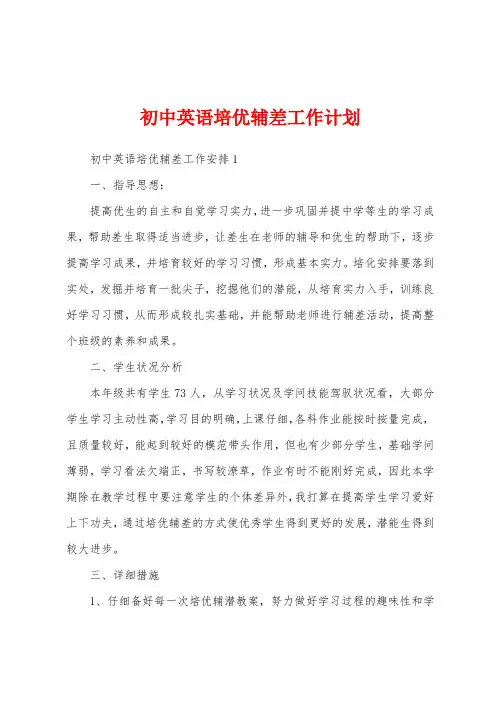 初中英语培优辅差工作计划

初中英语培优辅差工作安排1

一、指导思想：

提高优生的自主和自觉学习实力，进一步巩固并提中学等生的学习成果，帮助差生取得适当进步，让差生在老师的辅导和优生的帮助下，逐步提高学习成果，并培育较好的学习习惯，形成基本实力。培化安排要落到实处，发掘并培育一批尖子，挖掘他们的潜能，从培育实力入手，训练良好学习习惯，从而形成较扎实基础，并能帮助老师进行辅差活动，提高整个班级的素养和成果。

二、学生状况分析

本年级共有学生73人，从学习状况及学问技能驾驭状况看，大部分学生学习主动性高，学习目的明确，上课仔细，各科作业能按时按量完成，且质量较好，能起到较好的模范带头作用，但也有少部分学生，基础学问薄弱，学习看法欠端正，书写较潦草，作业有时不能刚好完成，因此本学期除在教学过程中要注意学生的个体差异外，我打算在提高学生学习爱好上下功夫，通过培优辅差的方式使优秀学生得到更好的发展，潜能生得到较大进步。

三、详细措施

1、仔细备好每一次培优辅潜教案，努力做好学习过程的趣味性和学